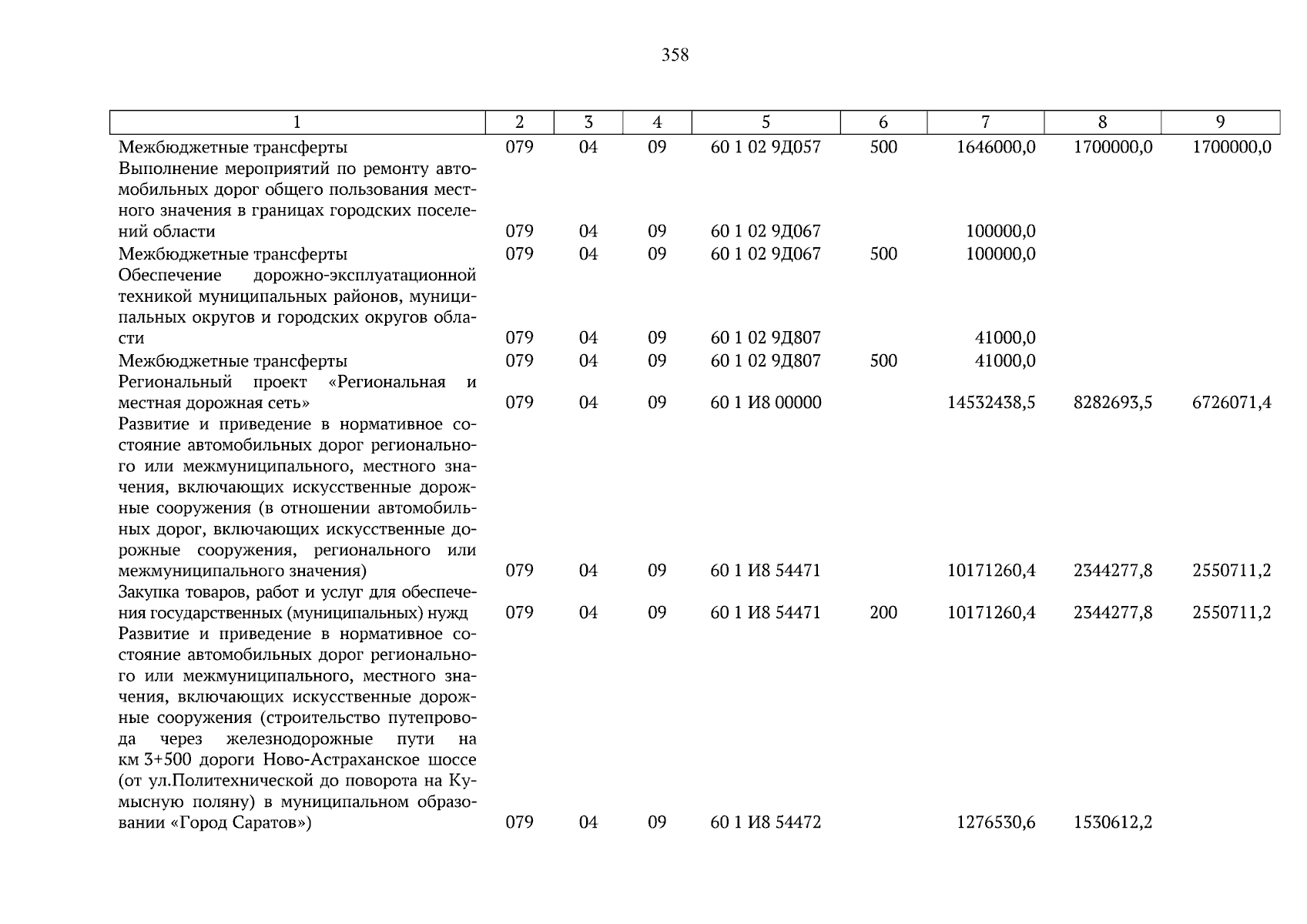 358

| 1 | 2 | 3 | 4 | 5 | 6 | 7 | 8 | 9 |
|---|---|---|---|---|---|---|---|---|
| Межбюджетные трансферты | 079 | 04 | 09 | 60 1 02 9Д057 | 500 | 1646000,0 | 1700000,0 | 1700000,0 |
| Выполнение мероприятий по ремонту автомобильных дорог общего пользования местного значения в границах городских поселений области | 079 | 04 | 09 | 60 1 02 9Д067 |  | 100000,0 |  |  |
| Межбюджетные трансферты | 079 | 04 | 09 | 60 1 02 9Д067 | 500 | 100000,0 |  |  |
| Обеспечение дорожно-эксплуатационной техникой муниципальных районов, муниципальных округов и городских округов области | 079 | 04 | 09 | 60 1 02 9Д807 |  | 41000,0 |  |  |
| Межбюджетные трансферты | 079 | 04 | 09 | 60 1 02 9Д807 | 500 | 41000,0 |  |  |
| Региональный проект «Региональная и местная дорожная сеть» | 079 | 04 | 09 | 60 1 И8 00000 |  | 14532438,5 | 8282693,5 | 6726071,4 |
| Развитие и приведение в нормативное состояние автомобильных дорог регионального или межмуниципального, местного значения, включающих искусственные дорожные сооружения (в отношении автомобильных дорог, включающих искусственные дорожные сооружения, регионального или межмуниципального значения) | 079 | 04 | 09 | 60 1 И8 54471 |  | 10171260,4 | 2344277,8 | 2550711,2 |
| Закупка товаров, работ и услуг для обеспечения государственных (муниципальных) нужд | 079 | 04 | 09 | 60 1 И8 54471 | 200 | 10171260,4 | 2344277,8 | 2550711,2 |
| Развитие и приведение в нормативное состояние автомобильных дорог регионального или межмуниципального, местного значения, включающих искусственные дорожные сооружения (строительство путепровода через железнодорожные пути на км 3+500 дороги Ново-Астраханское шоссе (от ул.Политехнической до поворота на Кумысную поляну) в муниципальном образовании «Город Саратов») | 079 | 04 | 09 | 60 1 И8 54472 |  | 1276530,6 | 1530612,2 |  |